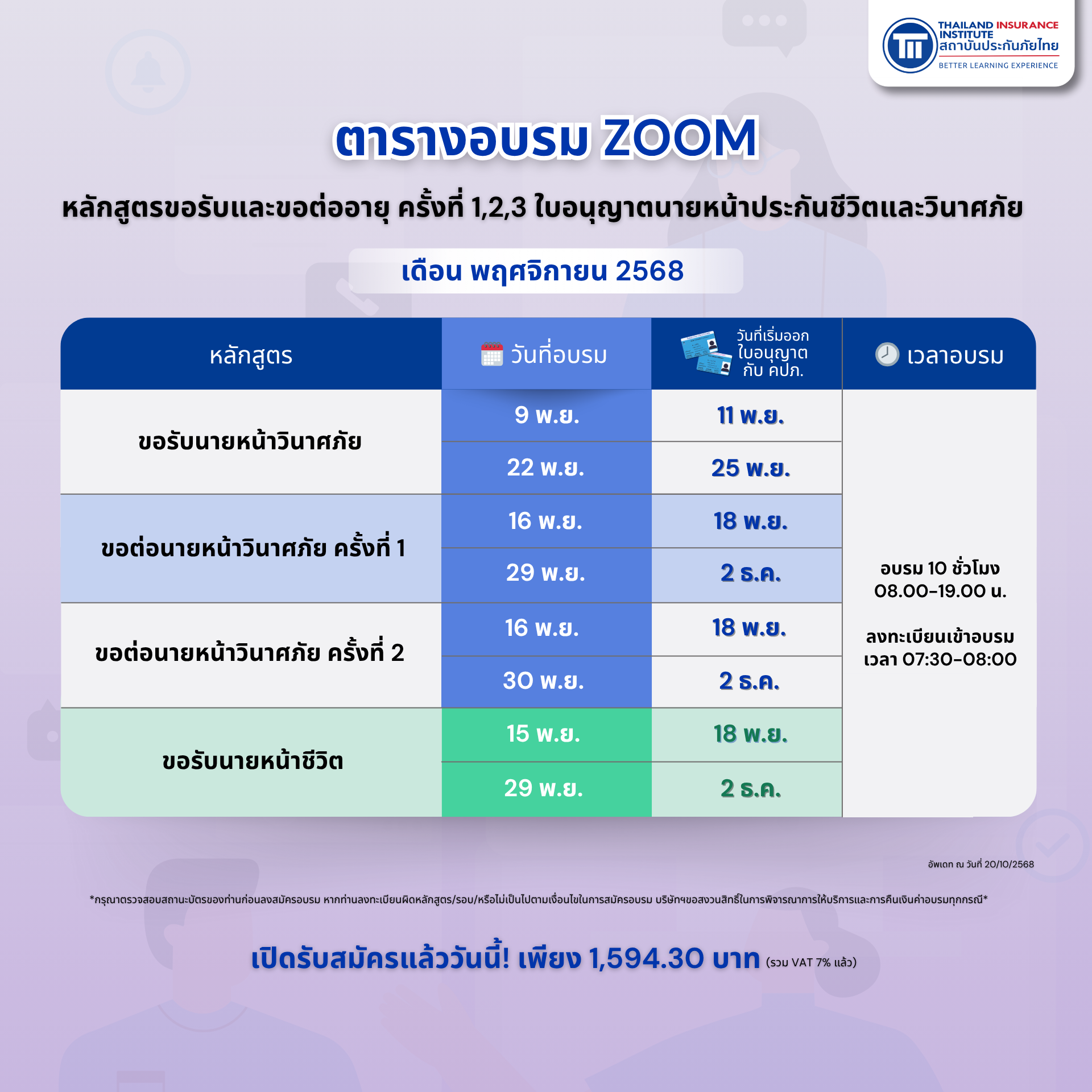 THAILAND INSURANCE INSTITUTE
สถาบันประกันภัยไทย
BETTER LEARNING EXPERIENCE

ตารางอบรม ZOOM

หลักสูตรขอรับและขอต่ออายุ ครั้งที่ 1,2,3 ใบอนุญาตนายหน้าประกันชีวิตและวินาศภัย

เดือน พฤศจิกายน 2568

| หลักสูตร | วันที่อบรม | วันที่เริ่มออกใบอนุญาตกับ คปภ. | เวลาอบรม |
|---|---|---|---|
| ขอรับนายหน้าวินาศภัย | 9 พ.ย. | 11 พ.ย. | อบรม 10 ชั่วโมง 08.00-19.00 น. ลงทะเบียนเข้าอบรม เวลา 07:30-08:00 |
| | 22 พ.ย. | 25 พ.ย. | |
| ขอต่อนายหน้าวินาศภัย ครั้งที่ 1 | 16 พ.ย. | 18 พ.ย. | |
| | 29 พ.ย. | 2 ธ.ค. | |
| ขอต่อนายหน้าวินาศภัย ครั้งที่ 2 | 16 พ.ย. | 18 พ.ย. | |
| | 30 พ.ย. | 2 ธ.ค. | |
| ขอรับนายหน้าชีวิต | 15 พ.ย. | 18 พ.ย. | |
| | 29 พ.ย. | 2 ธ.ค. | |

อัพเดท ณ วันที่ 20/10/2568

*กรุณาตรวจสอบสถานะบัตรของท่านก่อนลงสมัครอบรม หากท่านลงทะเบียนผิดหลักสูตร/รอบ/หรือไม่เป็นไปตามเงื่อนไขในการสมัครอบรม บริษัทฯขอสงวนสิทธิ์ในการพิจารณาการให้บริการและการคืนเงินค่าอบรมทุกกรณี*

เปิดรับสมัครแล้ววันนี้! เพียง 1,594.30 บาท (รวม VAT 7% แล้ว)